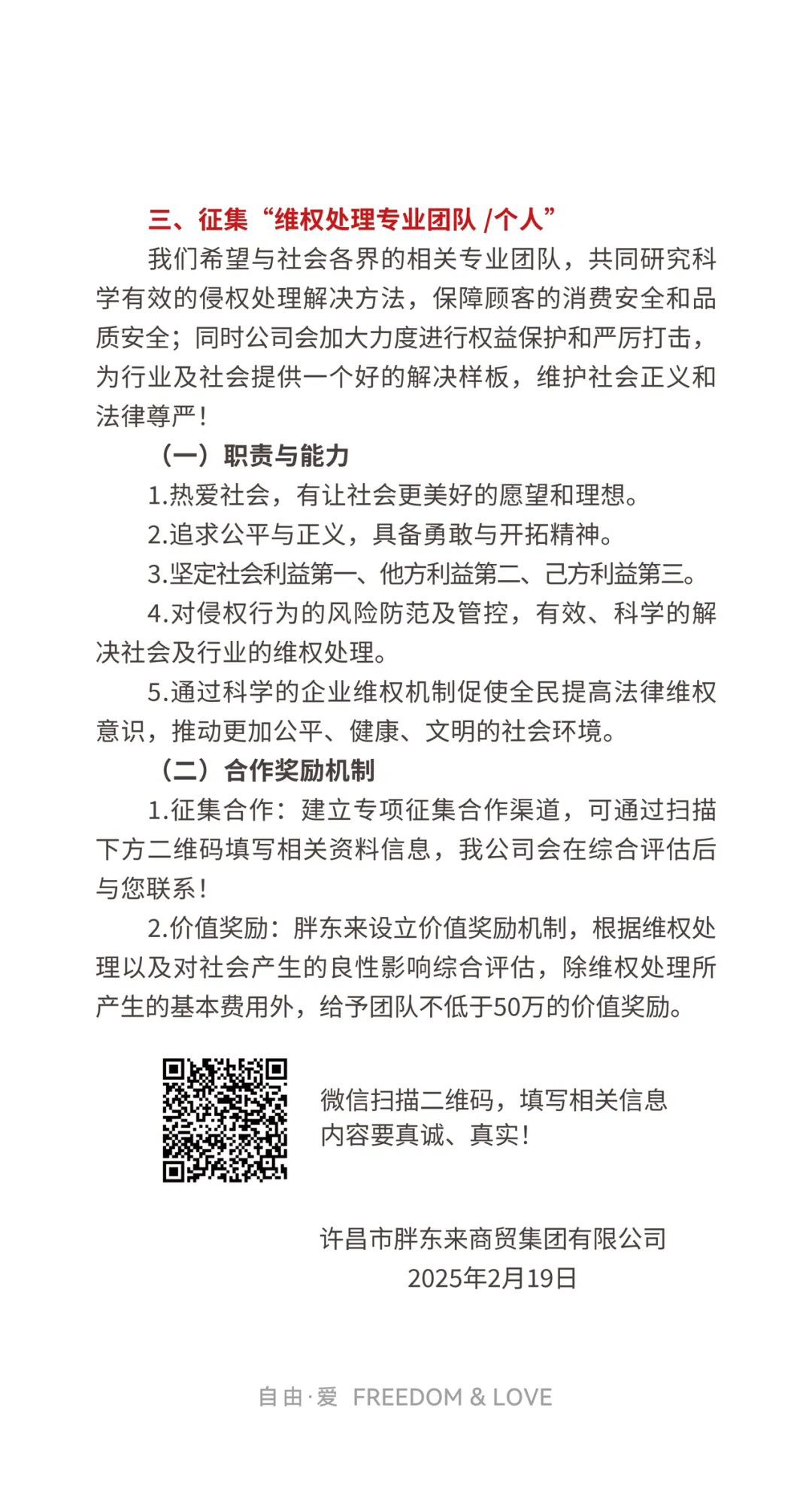 三、征集“维权处理专业团队 /个人”

我们希望与社会各界的相关专业团队，共同研究科学有效的侵权处理解决方法，保障顾客的消费安全和品质安全；同时公司会加大力度进行权益保护和严厉打击，为行业及社会提供一个好的解决样板，维护社会正义和法律尊严！

（一）职责与能力

1.热爱社会，有让社会更美好的愿望和理想。

2.追求公平与正义，具备勇敢与开拓精神。

3.坚定社会利益第一、他方利益第二、己方利益第三。

4.对侵权行为的风险防范及管控，有效、科学的解决社会及行业的维权处理。

5.通过科学的企业维权机制促使全民提高法律维权意识，推动更加公平、健康、文明的社会环境。

（二）合作奖励机制

1.征集合作：建立专项征集合作渠道，可通过扫描下方二维码填写相关资料信息，我公司会在综合评估后与您联系！

2.价值奖励：胖东来设立价值奖励机制，根据维权处理以及对社会产生的良性影响综合评估，除维权处理所产生的基本费用外，给予团队不低于50万的价值奖励。

微信扫描二维码，填写相关信息
内容要真诚、真实！

许昌市胖东来商贸集团有限公司
2025年2月19日

自由·爱 FREEDOM & LOVE